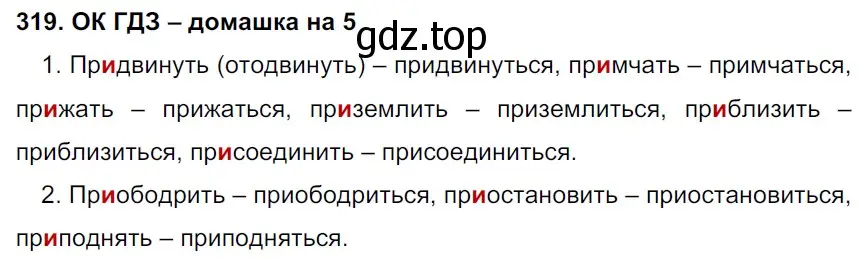 319. ОК ГДЗ – домашка на 5

gdz.top

1. Придвинуть (отодвинуть) – придвинуться, примчать – примчаться, прижать – прижаться, приземлить – приземлиться, приблизить – приблизиться, присоединить – присоединиться.

2. Приободрить – приободриться, приостановить – приостановиться, приподнять – приподняться.